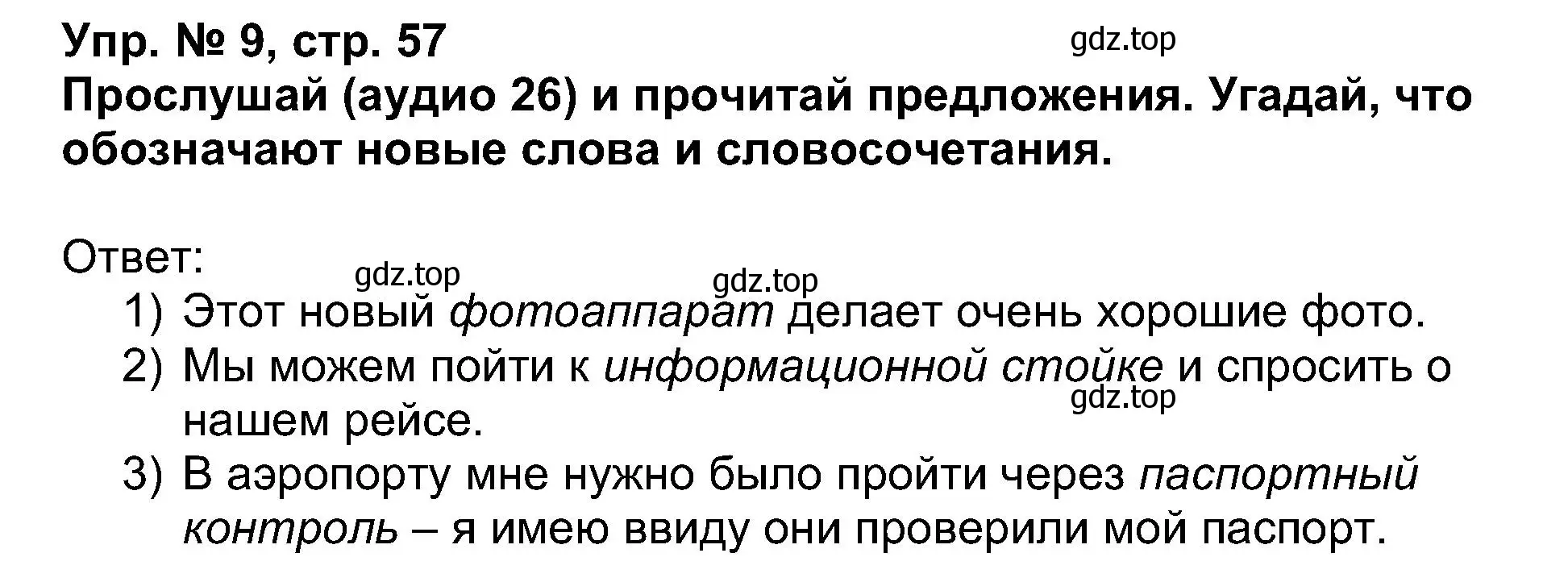 Упр. № 9, стр. 57
gdz.top
Прослушай (аудио 26) и прочитай предложения. Угадай, что обозначают новые слова и словосочетания.

Ответ:
gdz.top gdz.top
1) Этот новый фотоаппарат делает очень хорошие фото.
2) Мы можем пойти к информационной стойке и спросить о нашем рейсе.
gdz.top
3) В аэропорту мне нужно было пройти через паспортный контроль – я имею ввиду они проверили мой паспорт.